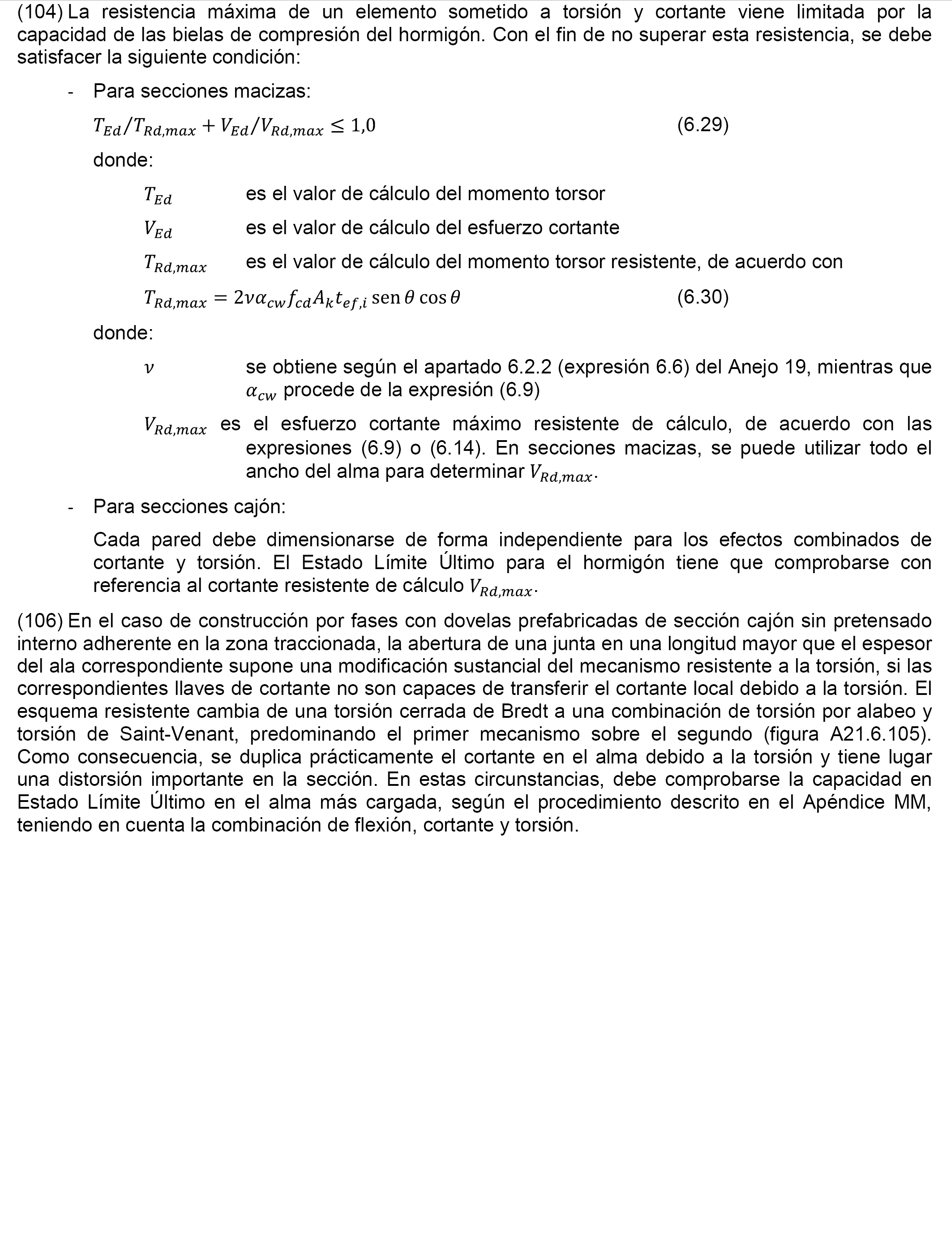 (104) La resistencia máxima de un elemento sometido a torsión y cortante viene limitada por la capacidad de las bielas de compresión del hormigón. Con el fin de no superar esta resistencia, se debe satisfacer la siguiente condición:

- Para secciones macizas:

$T_{Ed}/T_{Rd,max} + V_{Ed}/V_{Rd,max} \leq 1{,}0$ (6.29)

donde:

$T_{Ed}$ es el valor de cálculo del momento torsor

$V_{Ed}$ es el valor de cálculo del esfuerzo cortante

$T_{Rd,max}$ es el valor de cálculo del momento torsor resistente, de acuerdo con

$T_{Rd,max} = 2\nu\alpha_{cw}f_{cd}A_k t_{ef,i} \operatorname{sen}\theta \cos\theta$ (6.30)

donde:

$\nu$ se obtiene según el apartado 6.2.2 (expresión 6.6) del Anejo 19, mientras que $\alpha_{cw}$ procede de la expresión (6.9)

$V_{Rd,max}$ es el esfuerzo cortante máximo resistente de cálculo, de acuerdo con las expresiones (6.9) o (6.14). En secciones macizas, se puede utilizar todo el ancho del alma para determinar $V_{Rd,max}$.

- Para secciones cajón:

Cada pared debe dimensionarse de forma independiente para los efectos combinados de cortante y torsión. El Estado Límite Último para el hormigón tiene que comprobarse con referencia al cortante resistente de cálculo $V_{Rd,max}$.

(106) En el caso de construcción por fases con dovelas prefabricadas de sección cajón sin pretensado interno adherente en la zona traccionada, la abertura de una junta en una longitud mayor que el espesor del ala correspondiente supone una modificación sustancial del mecanismo resistente a la torsión, si las correspondientes llaves de cortante no son capaces de transferir el cortante local debido a la torsión. El esquema resistente cambia de una torsión cerrada de Bredt a una combinación de torsión por alabeo y torsión de Saint-Venant, predominando el primer mecanismo sobre el segundo (figura A21.6.105). Como consecuencia, se duplica prácticamente el cortante en el alma debido a la torsión y tiene lugar una distorsión importante en la sección. En estas circunstancias, debe comprobarse la capacidad en Estado Límite Último en el alma más cargada, según el procedimiento descrito en el Apéndice MM, teniendo en cuenta la combinación de flexión, cortante y torsión.